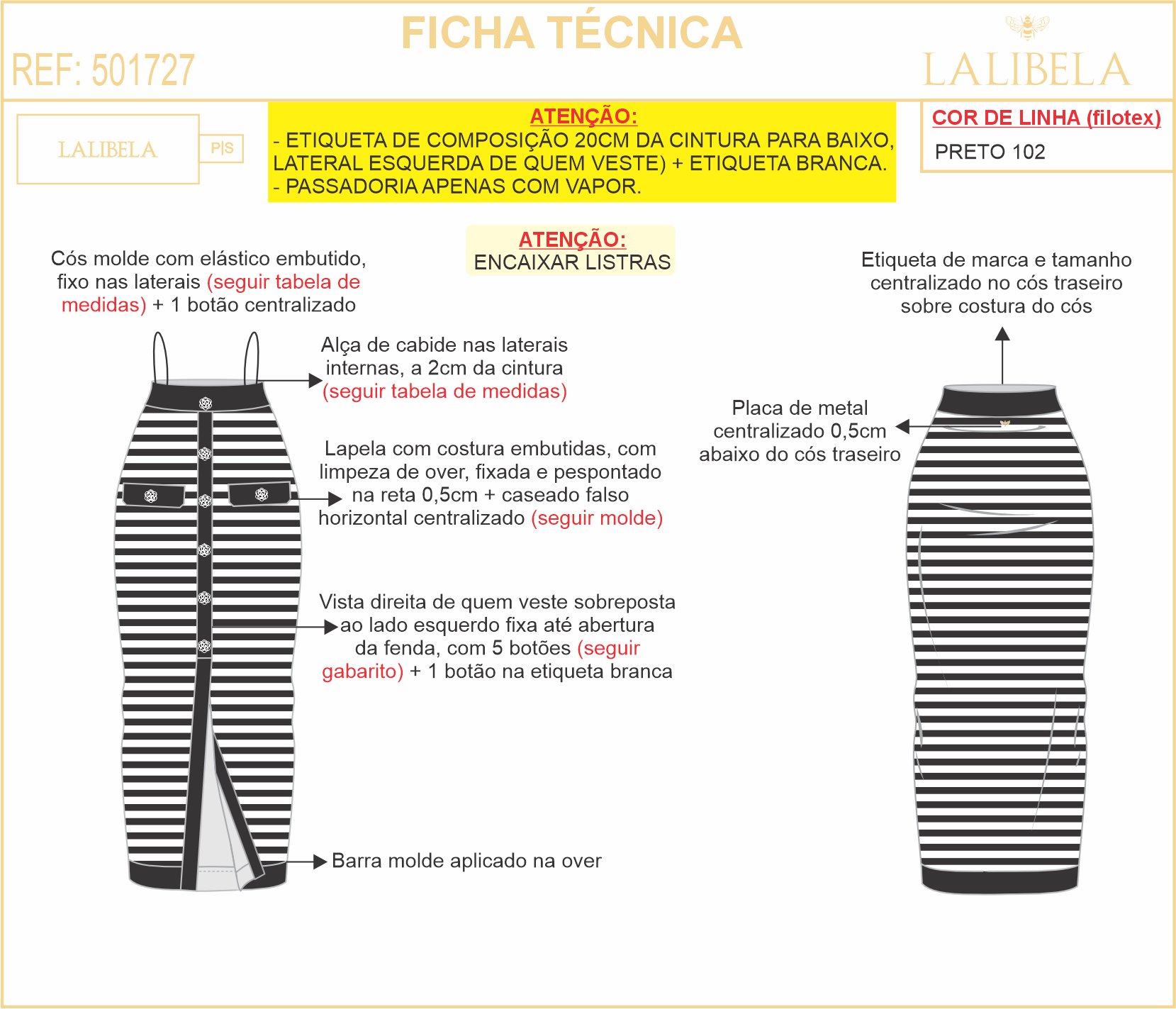 FICHA TÉCNICA

REF: 501727

LALIBELA

LALIBELA

P|S

ATENÇÃO:
- ETIQUETA DE COMPOSIÇÃO 20CM DA CINTURA PARA BAIXO, LATERAL ESQUERDA DE QUEM VESTE) + ETIQUETA BRANCA.
- PASSADORIA APENAS COM VAPOR.

COR DE LINHA (filotex)
PRETO 102

ATENÇÃO:
ENCAIXAR LISTRAS

Cós molde com elástico embutido, fixo nas laterais (seguir tabela de medidas) + 1 botão centralizado

Alça de cabide nas laterais internas, a 2cm da cintura (seguir tabela de medidas)

Lapela com costura embutidas, com limpeza de over, fixada e pespontado na reta 0,5cm + caseado falso horizontal centralizado (seguir molde)

Vista direita de quem veste sobreposta ao lado esquerdo fixa até abertura da fenda, com 5 botões (seguir gabarito) + 1 botão na etiqueta branca

Barra molde aplicado na over

Etiqueta de marca e tamanho centralizado no cós traseiro sobre costura do cós

Placa de metal centralizado 0,5cm abaixo do cós traseiro